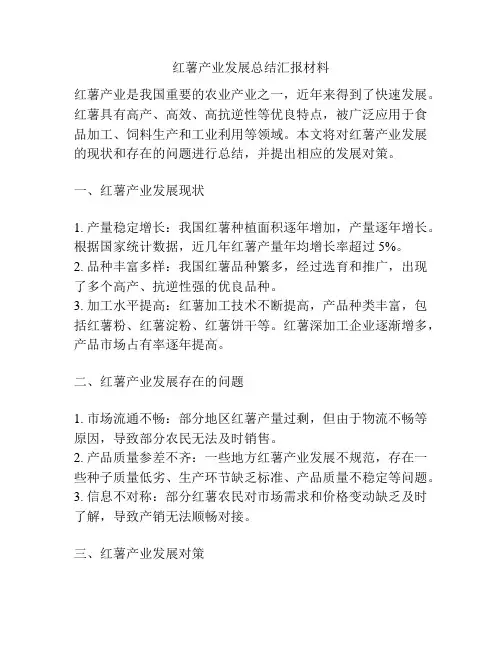 红薯产业发展总结汇报材料

红薯产业是我国重要的农业产业之一，近年来得到了快速发展。红薯具有高产、高效、高抗逆性等优良特点，被广泛应用于食品加工、饲料生产和工业利用等领域。本文将对红薯产业发展的现状和存在的问题进行总结，并提出相应的发展对策。

一、红薯产业发展现状

1. 产量稳定增长：我国红薯种植面积逐年增加，产量逐年增长。根据国家统计数据，近几年红薯产量年均增长率超过 5%。
2. 品种丰富多样：我国红薯品种繁多，经过选育和推广，出现了多个高产、抗逆性强的优良品种。
3. 加工水平提高：红薯加工技术不断提高，产品种类丰富，包括红薯粉、红薯淀粉、红薯饼干等。红薯深加工企业逐渐增多，产品市场占有率逐年提高。

二、红薯产业发展存在的问题

1. 市场流通不畅：部分地区红薯产量过剩，但由于物流不畅等原因，导致部分农民无法及时销售。
2. 产品质量参差不齐：一些地方红薯产业发展不规范，存在一些种子质量低劣、生产环节缺乏标准、产品质量不稳定等问题。
3. 信息不对称：部分红薯农民对市场需求和价格变动缺乏及时了解，导致产销无法顺畅对接。

三、红薯产业发展对策